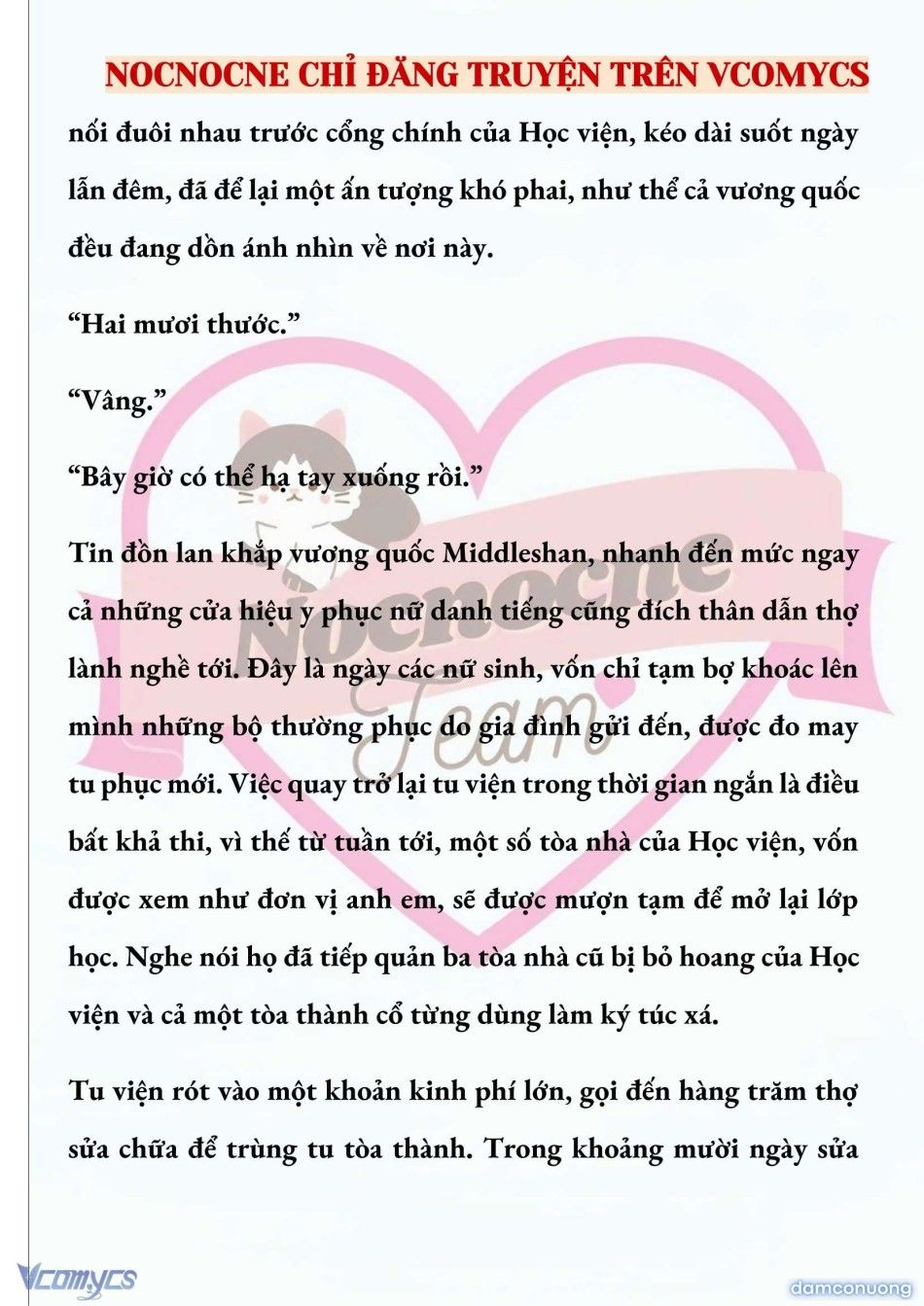 NOCNOCNE CHỈ ĐĂNG TRUYỆN TRÊN VCOMYCS

nối đuôi nhau trước cổng chính của Học viện, kéo dài suốt ngày lẫn đêm, đã để lại một ấn tượng khó phai, như thể cả vương quốc đều đang dồn ánh nhìn về nơi này.

“Hai mươi thước.”

“Vâng.”

“Bây giờ có thể hạ tay xuống rồi.”

Tin đồn lan khắp vương quốc Middleshan, nhanh đến mức ngay cả những cửa hiệu y phục nữ danh tiếng cũng đích thân dẫn thợ lành nghề tới. Đây là ngày các nữ sinh, vốn chỉ tạm bợ khoác lên mình những bộ thường phục do gia đình gửi đến, được đo may tu phục mới. Việc quay trở lại tu viện trong thời gian ngắn là điều bất khả thi, vì thế từ tuần tới, một số tòa nhà của Học viện, vốn được xem như đơn vị anh em, sẽ được mượn tạm để mở lại lớp học. Nghe nói họ đã tiếp quản ba tòa nhà cũ bị bỏ hoang của Học viện và cả một tòa thành cổ từng dùng làm ký túc xá.

Tu viện rót vào một khoản kinh phí lớn, gọi đến hàng trăm thợ sửa chữa để trùng tu tòa thành. Trong khoảng mười ngày sửa

Nocnocne Team

Vcomycs

damconuong